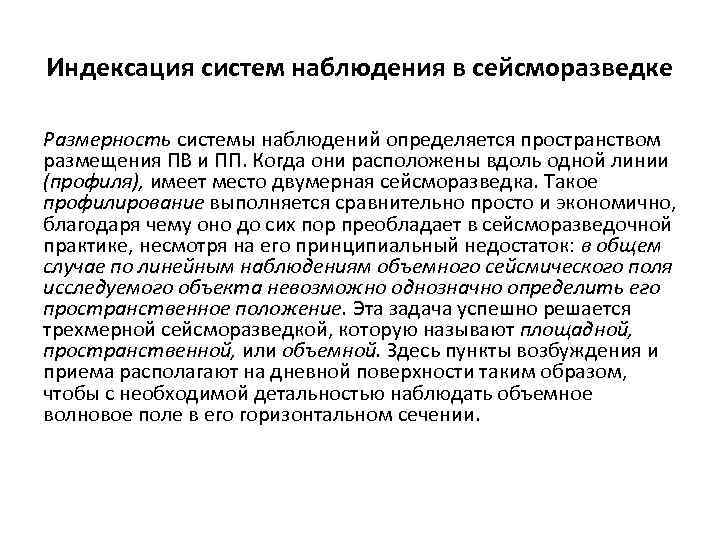 Индексация систем наблюдения в сейсморазведке

Размерность системы наблюдений определяется пространством размещения ПВ и ПП. Когда они расположены вдоль одной линии (профиля), имеет место двумерная сейсморазведка. Такое профилирование выполняется сравнительно просто и экономично, благодаря чему оно до сих пор преобладает в сейсморазведочной практике, несмотря на его принципиальный недостаток: в общем случае по линейным наблюдениям объемного сейсмического поля исследуемого объекта невозможно однозначно определить его пространственное положение. Эта задача успешно решается трехмерной сейсморазведкой, которую называют площадной, пространственной, или объемной. Здесь пункты возбуждения и приема располагают на дневной поверхности таким образом, чтобы с необходимой детальностью наблюдать объемное волновое поле в его горизонтальном сечении.